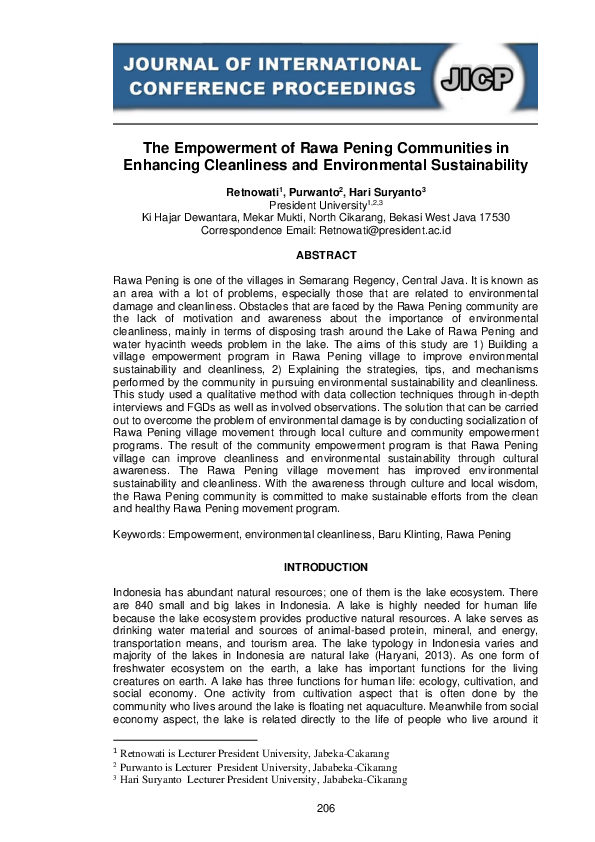 JOURNAL OF INTERNATIONAL CONFERENCE PROCEEDINGS

JICP

The Empowerment of Rawa Pening Communities in Enhancing Cleanliness and Environmental Sustainability

Retnowati$^{1}$, Purwanto$^{2}$, Hari Suryanto$^{3}$
President University$^{1,2,3}$
Ki Hajar Dewantara, Mekar Mukti, North Cikarang, Bekasi West Java 17530
Correspondence Email: Retnowati@president.ac.id

ABSTRACT

Rawa Pening is one of the villages in Semarang Regency, Central Java. It is known as an area with a lot of problems, especially those that are related to environmental damage and cleanliness. Obstacles that are faced by the Rawa Pening community are the lack of motivation and awareness about the importance of environmental cleanliness, mainly in terms of disposing trash around the Lake of Rawa Pening and water hyacinth weeds problem in the lake. The aims of this study are 1) Building a village empowerment program in Rawa Pening village to improve environmental sustainability and cleanliness, 2) Explaining the strategies, tips, and mechanisms performed by the community in pursuing environmental sustainability and cleanliness. This study used a qualitative method with data collection techniques through in-depth interviews and FGDs as well as involved observations. The solution that can be carried out to overcome the problem of environmental damage is by conducting socialization of Rawa Pening village movement through local culture and community empowerment programs. The result of the community empowerment program is that Rawa Pening village can improve cleanliness and environmental sustainability through cultural awareness. The Rawa Pening village movement has improved environmental sustainability and cleanliness. With the awareness through culture and local wisdom, the Rawa Pening community is committed to make sustainable efforts from the clean and healthy Rawa Pening movement program.

Keywords: Empowerment, environmental cleanliness, Baru Klinting, Rawa Pening

INTRODUCTION

Indonesia has abundant natural resources; one of them is the lake ecosystem. There are 840 small and big lakes in Indonesia. A lake is highly needed for human life because the lake ecosystem provides productive natural resources. A lake serves as drinking water material and sources of animal-based protein, mineral, and energy, transportation means, and tourism area. The lake typology in Indonesia varies and majority of the lakes in Indonesia are natural lake (Haryani, 2013). As one form of freshwater ecosystem on the earth, a lake has important functions for the living creatures on earth. A lake has three functions for human life: ecology, cultivation, and social economy. One activity from cultivation aspect that is often done by the community who lives around the lake is floating net aquaculture. Meanwhile from social economy aspect, the lake is related directly to the life of people who live around it

$^{1}$ Retnowati is Lecturer President University, Jabeka-Cakarang
$^{2}$ Purwanto is Lecturer President University, Jababeka-Cikarang
$^{3}$ Hari Suryanto Lecturer President University, Jababeka-Cikarang

206